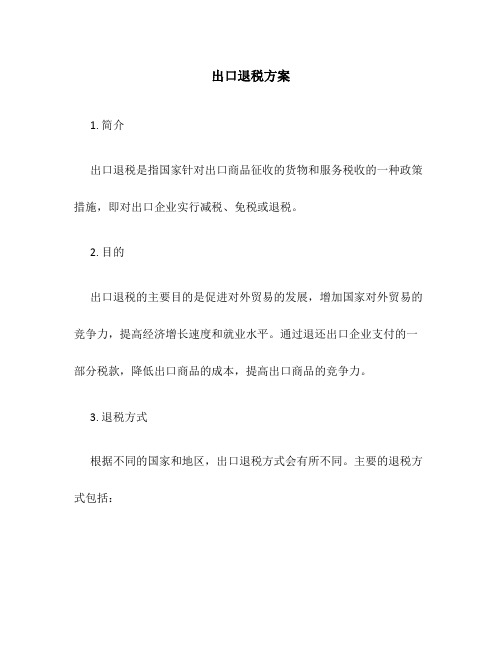 出口退税方案

1. 简介

出口退税是指国家针对出口商品征收的货物和服务税收的一种政策措施，即对出口企业实行减税、免税或退税。

2. 目的

出口退税的主要目的是促进对外贸易的发展，增加国家对外贸易的竞争力，提高经济增长速度和就业水平。通过退还出口企业支付的一部分税款，降低出口商品的成本，提高出口商品的竞争力。

3. 退税方式

根据不同的国家和地区，出口退税方式会有所不同。主要的退税方式包括：